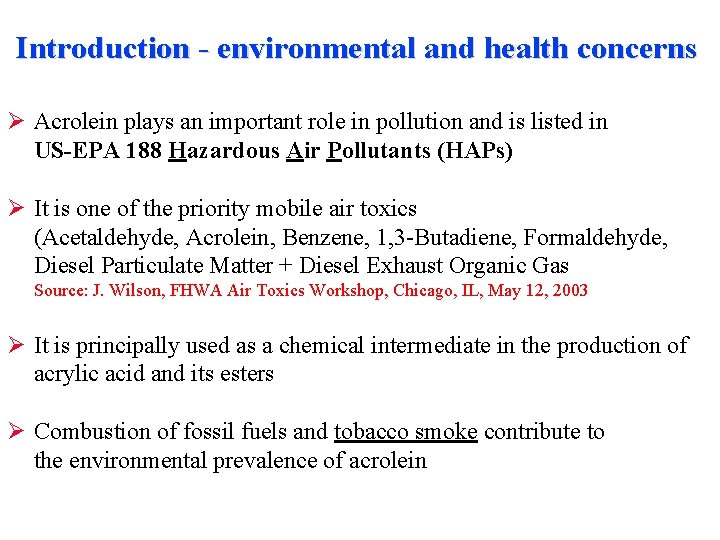 Introduction - environmental and health concerns

➢ Acrolein plays an important role in pollution and is listed in US-EPA 188 Hazardous Air Pollutants (HAPs)

➢ It is one of the priority mobile air toxics (Acetaldehyde, Acrolein, Benzene, 1,3-Butadiene, Formaldehyde, Diesel Particulate Matter + Diesel Exhaust Organic Gas
Source: J. Wilson, FHWA Air Toxics Workshop, Chicago, IL, May 12, 2003

➢ It is principally used as a chemical intermediate in the production of acrylic acid and its esters

➢ Combustion of fossil fuels and tobacco smoke contribute to the environmental prevalence of acrolein